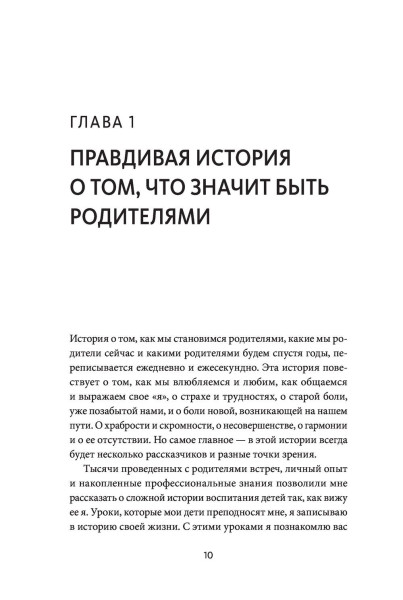 ГЛАВА 1

ПРАВДИВАЯ ИСТОРИЯ О ТОМ, ЧТО ЗНАЧИТ БЫТЬ РОДИТЕЛЯМИ

История о том, как мы становимся родителями, какие мы родители сейчас и какими родителями будем спустя годы, переписывается ежедневно и ежесекундно. Эта история повествует о том, как мы влюбляемся и любим, как общаемся и выражаем свое «я», о страхе и трудностях, о старой боли, уже позабытой нами, и о боли новой, возникающей на нашем пути. О храбрости и скромности, о несовершенстве, о гармонии и о ее отсутствии. Но самое главное — в этой истории всегда будет несколько рассказчиков и разные точки зрения.

Тысячи проведенных с родителями встреч, личный опыт и накопленные профессиональные знания позволили мне рассказать о сложной истории воспитания детей так, как вижу ее я. Уроки, которые мои дети преподносят мне, я записываю в историю своей жизни. С этими уроками я познакомлю вас

10